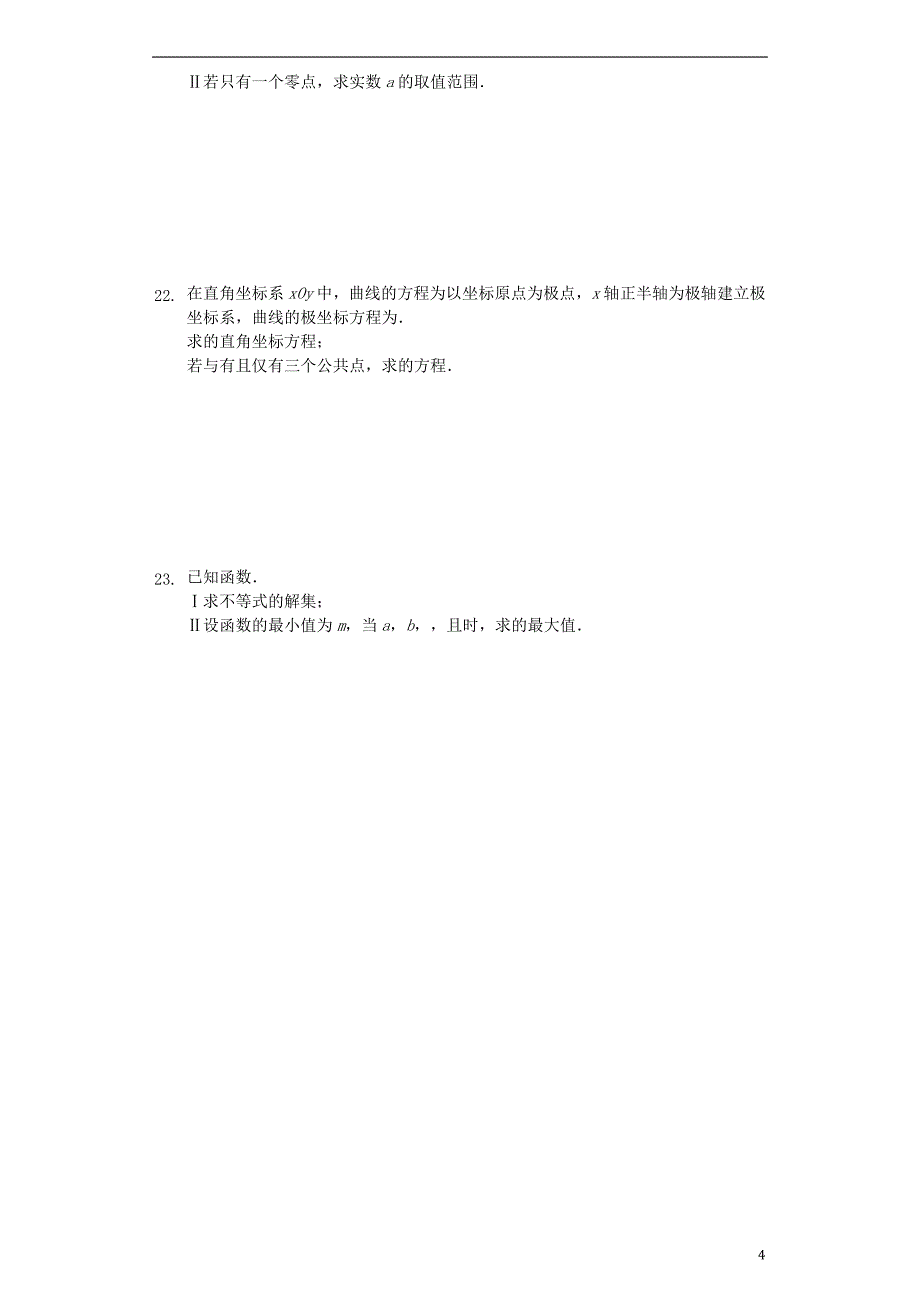 Ⅱ若只有一个零点，求实数 $a$ 的取值范围．

22. 在直角坐标系 $xOy$ 中，曲线的方程为以坐标原点为极点，$x$ 轴正半轴为极轴建立极坐标系，曲线的极坐标方程为．
求的直角坐标方程；
若与有且仅有三个公共点，求的方程．

23. 已知函数．
Ⅰ求不等式的解集；
Ⅱ设函数的最小值为 $m$，当 $a$，$b$，，且时，求的最大值．

4